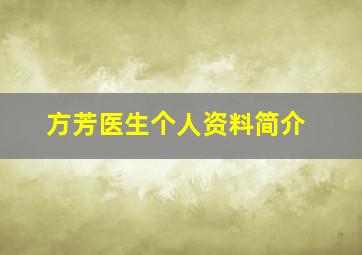 方芳医生个人资料简介